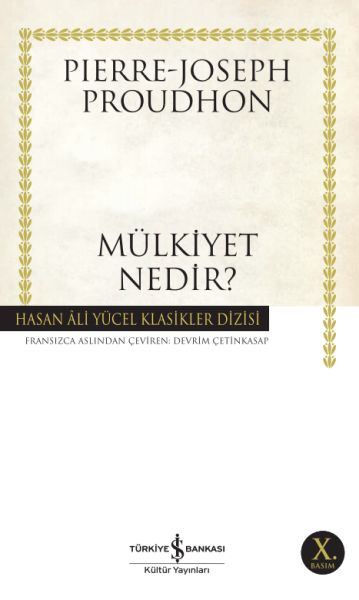 PIERRE-JOSEPH PROUDHON

MÜLKİYET NEDİR?

HASAN ÂLİ YÜCEL KLASİKLER DİZİSİ

FRANSIZCA ASLINDAN ÇEVİREN: DEVRİM ÇETİNKASAP

TÜRKİYE İŞ BANKASI
Kültür Yayınları

X. BASIM